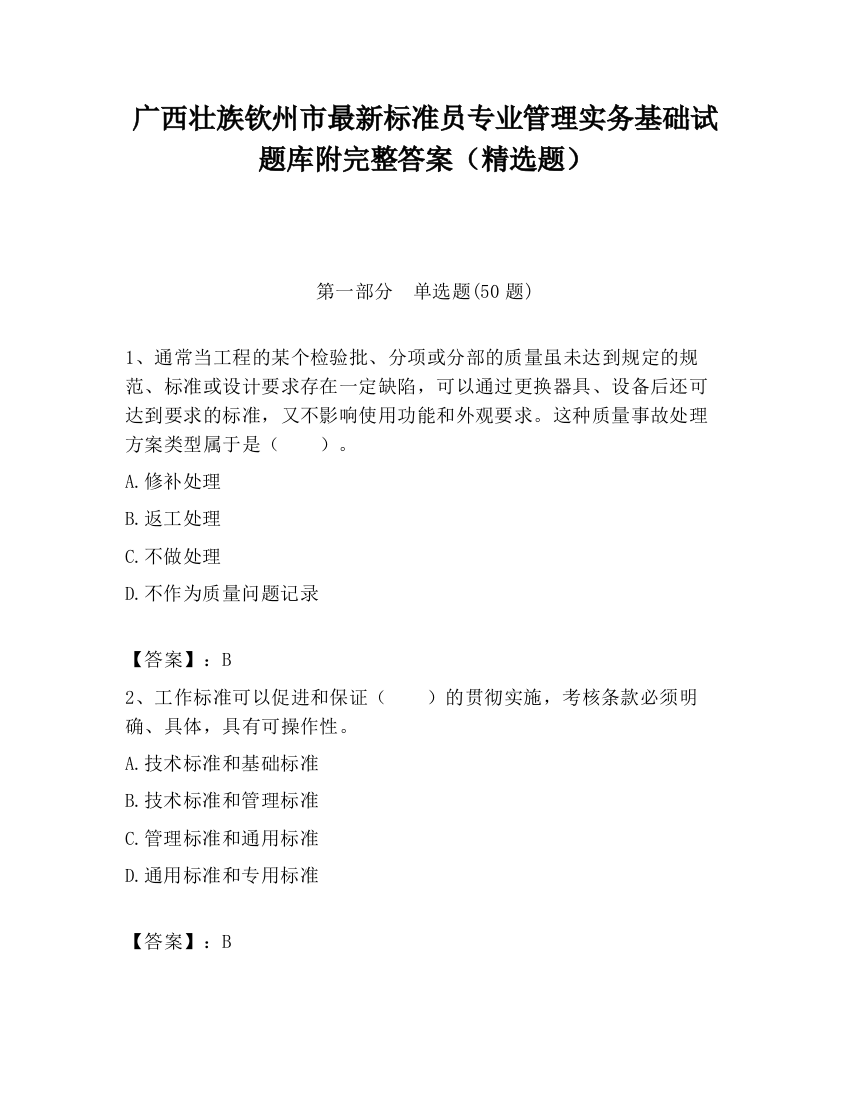 广西壮族钦州市最新标准员专业管理实务基础试题库附完整答案（精选题）

第一部分　单选题(50 题)

1、通常当工程的某个检验批、分项或分部的质量虽未达到规定的规范、标准或设计要求存在一定缺陷，可以通过更换器具、设备后还可达到要求的标准，又不影响使用功能和外观要求。这种质量事故处理方案类型属于是（　　）。

A.修补处理

B.返工处理

C.不做处理

D.不作为质量问题记录

【答案】：B

2、工作标准可以促进和保证（　　）的贯彻实施，考核条款必须明确、具体，具有可操作性。

A.技术标准和基础标准

B.技术标准和管理标准

C.管理标准和通用标准

D.通用标准和专用标准

【答案】：B